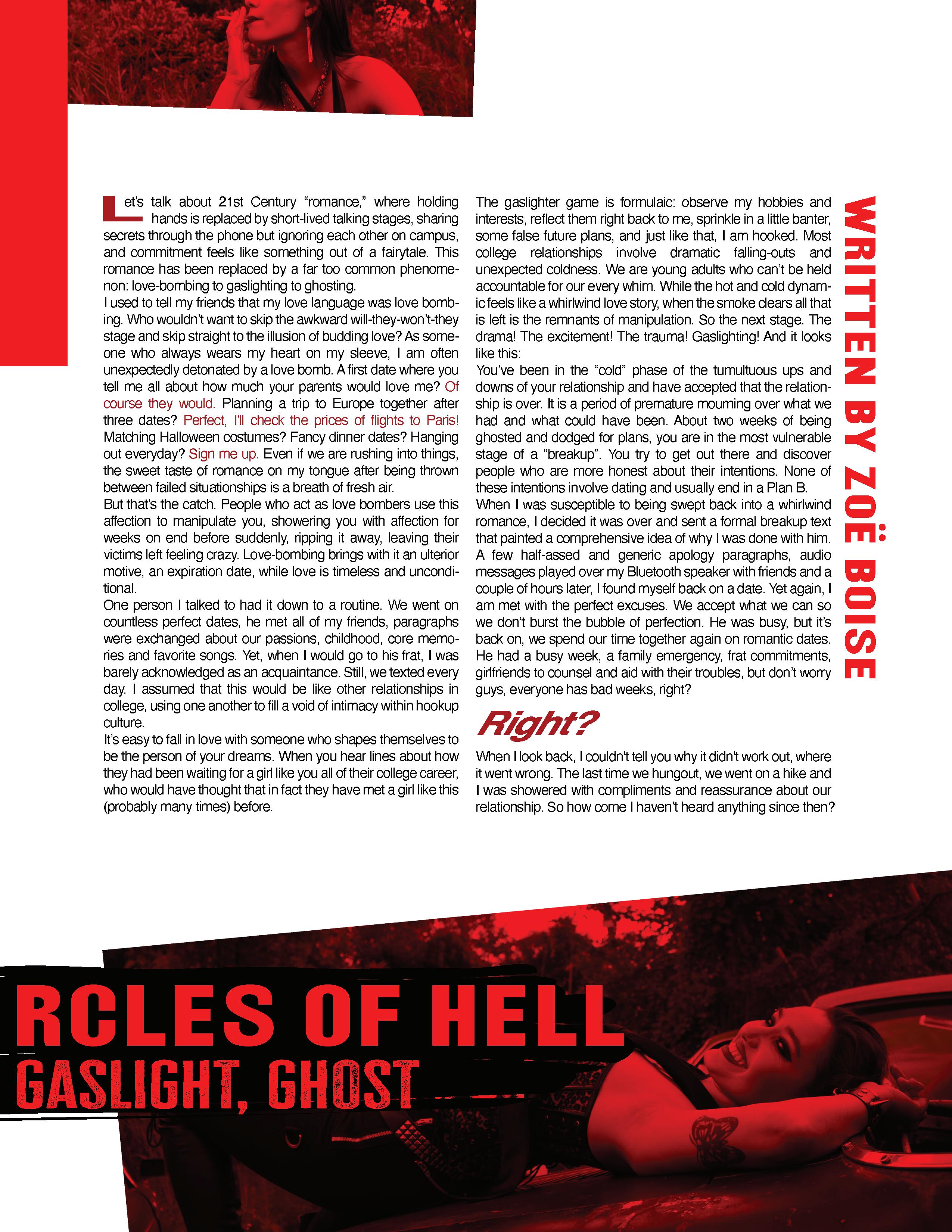 Let's talk about 21st Century "romance," where holding hands is replaced by short-lived talking stages, sharing secrets through the phone but ignoring each other on campus, and commitment feels like something out of a fairytale. This romance has been replaced by a far too common phenomenon: love-bombing to gaslighting to ghosting.

I used to tell my friends that my love language was love bombing. Who wouldn't want to skip the awkward will-they-won't-they stage and skip straight to the illusion of budding love? As someone who always wears my heart on my sleeve, I am often unexpectedly detonated by a love bomb. A first date where you tell me all about how much your parents would love me? Of course they would. Planning a trip to Europe together after three dates? Perfect, I'll check the prices of flights to Paris! Matching Halloween costumes? Fancy dinner dates? Hanging out everyday? Sign me up. Even if we are rushing into things, the sweet taste of romance on my tongue after being thrown between failed situationships is a breath of fresh air.

But that's the catch. People who act as love bombers use this affection to manipulate you, showering you with affection for weeks on end before suddenly, ripping it away, leaving their victims left feeling crazy. Love-bombing brings with it an ulterior motive, an expiration date, while love is timeless and unconditional.

One person I talked to had it down to a routine. We went on countless perfect dates, he met all of my friends, paragraphs were exchanged about our passions, childhood, core memories and favorite songs. Yet, when I would go to his frat, I was barely acknowledged as an acquaintance. Still, we texted every day. I assumed that this would be like other relationships in college, using one another to fill a void of intimacy within hookup culture.

It's easy to fall in love with someone who shapes themselves to be the person of your dreams. When you hear lines about how they had been waiting for a girl like you all of their college career, who would have thought that in fact they have met a girl like this (probably many times) before.

The gaslighter game is formulaic: observe my hobbies and interests, reflect them right back to me, sprinkle in a little banter, some false future plans, and just like that, I am hooked. Most college relationships involve dramatic falling-outs and unexpected coldness. We are young adults who can't be held accountable for our every whim. While the hot and cold dynamic feels like a whirlwind love story, when the smoke clears all that is left is the remnants of manipulation. So the next stage. The drama! The excitement! The trauma! Gaslighting! And it looks like this:

You've been in the "cold" phase of the tumultuous ups and downs of your relationship and have accepted that the relationship is over. It is a period of premature mourning over what we had and what could have been. About two weeks of being ghosted and dodged for plans, you are in the most vulnerable stage of a "breakup". You try to get out there and discover people who are more honest about their intentions. None of these intentions involve dating and usually end in a Plan B.

When I was susceptible to being swept back into a whirlwind romance, I decided it was over and sent a formal breakup text that painted a comprehensive idea of why I was done with him. A few half-assed and generic apology paragraphs, audio messages played over my Bluetooth speaker with friends and a couple of hours later, I found myself back on a date. Yet again, I am met with the perfect excuses. We accept what we can so we don't burst the bubble of perfection. He was busy, but it's back on, we spend our time together again on romantic dates. He had a busy week, a family emergency, frat commitments, girlfriends to counsel and aid with their troubles, but don't worry guys, everyone has bad weeks, right?

Right?

When I look back, I couldn't tell you why it didn't work out, where it went wrong. The last time we hungout, we went on a hike and I was showered with compliments and reassurance about our relationship. So how come I haven't heard anything since then?

WRITTEN BY ZOË BOISE

RCLES OF HELL
GASLIGHT, GHOST